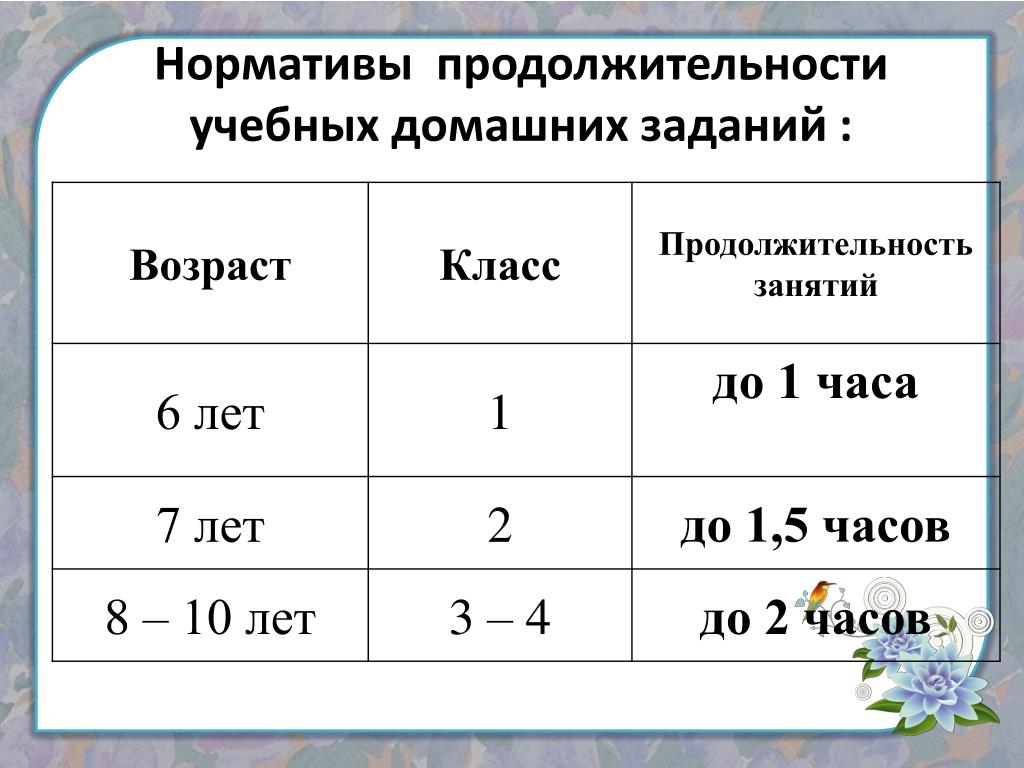 Нормативы продолжительности учебных домашних заданий :

| Возраст | Класс | Продолжительность занятий |
|---|---|---|
| 6 лет | 1 | до 1 часа |
| 7 лет | 2 | до 1,5 часов |
| 8 – 10 лет | 3 – 4 | до 2 часов |